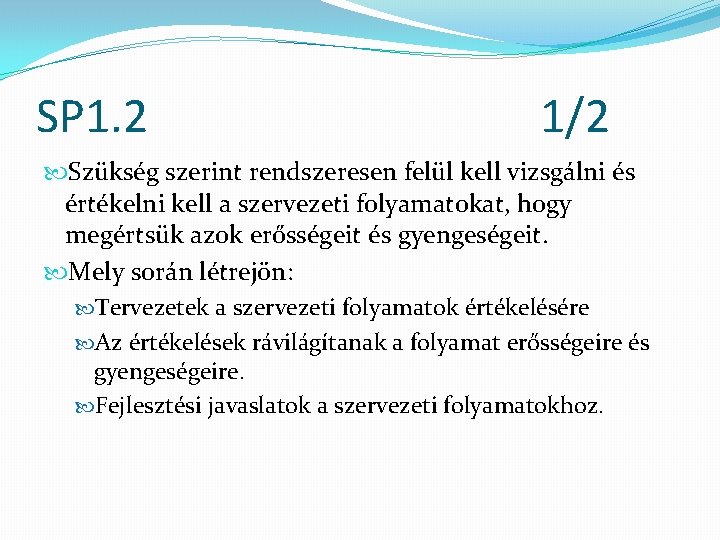 SP1.2 1/2

Szükség szerint rendszeresen felül kell vizsgálni és értékelni kell a szervezeti folyamatokat, hogy megértsük azok erősségeit és gyengeségeit.

Mely során létrejön:

Tervezetek a szervezeti folyamatok értékelésére

Az értékelések rávilágítanak a folyamat erősségeire és gyengeségeire.

Fejlesztési javaslatok a szervezeti folyamatokhoz.